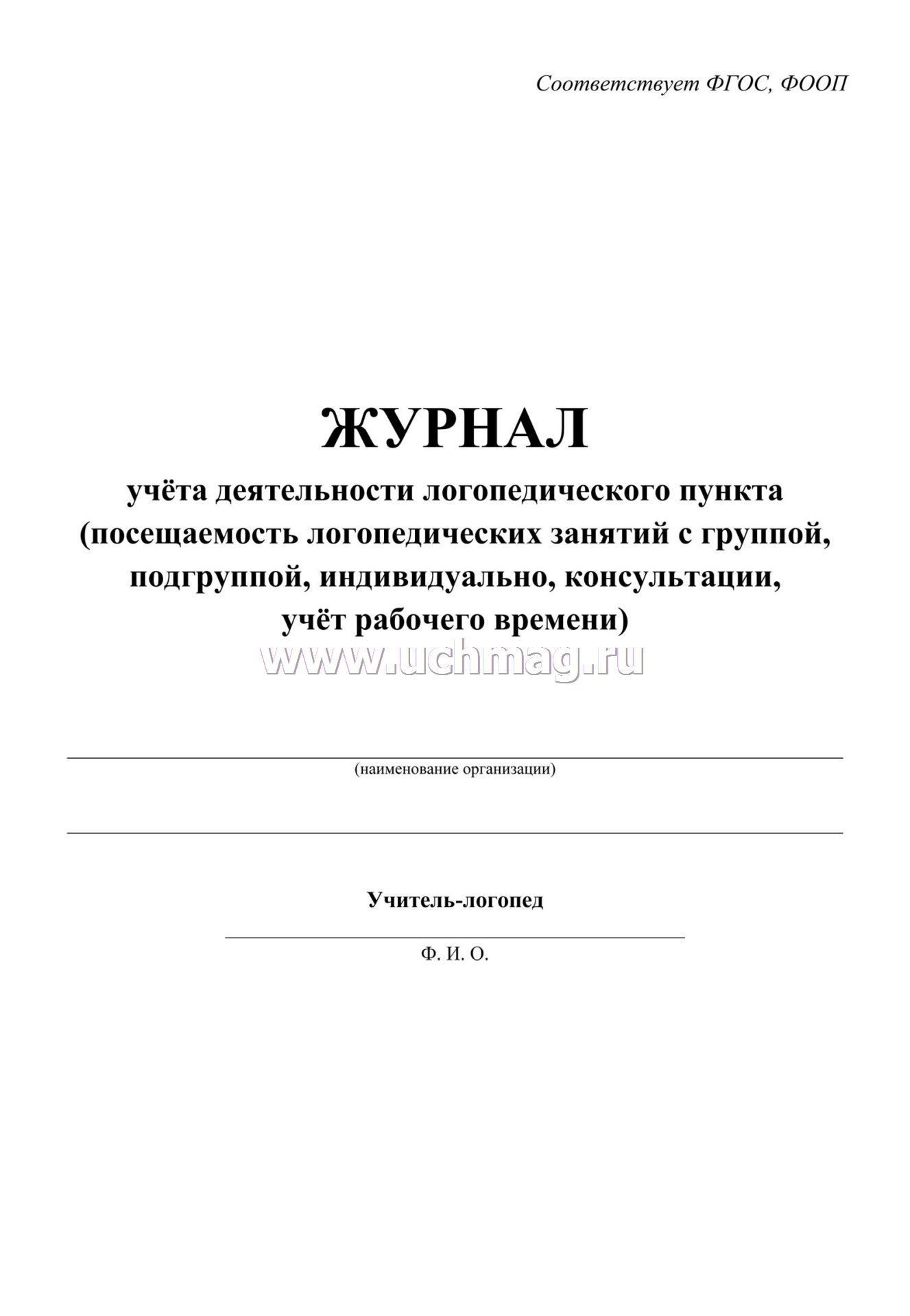 Соответствует ФГОС, ФООП

ЖУРНАЛ
учёта деятельности логопедического пункта (посещаемость логопедических занятий с группой, подгруппой, индивидуально, консультации, учёт рабочего времени)

www.uchmag.ru

(наименование организации)

Учитель-логопед

Ф. И. О.